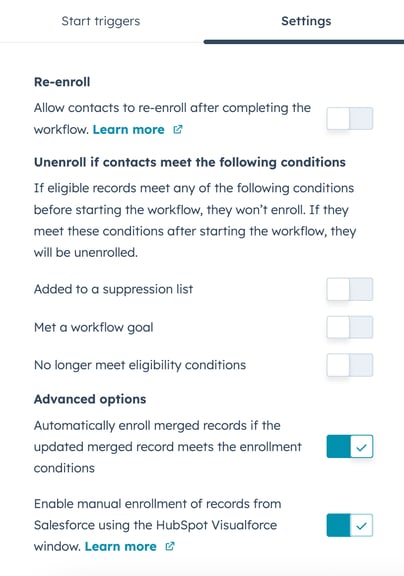 Start triggers

Settings

Re-enroll

Allow contacts to re-enroll after completing the workflow. Learn more

Unenroll if contacts meet the following conditions

If eligible records meet any of the following conditions before starting the workflow, they won't enroll. If they meet these conditions after starting the workflow, they will be unenrolled.

Added to a suppression list

Met a workflow goal

No longer meet eligibility conditions

Advanced options

Automatically enroll merged records if the updated merged record meets the enrollment conditions

Enable manual enrollment of records from Salesforce using the HubSpot Visualforce window. Learn more